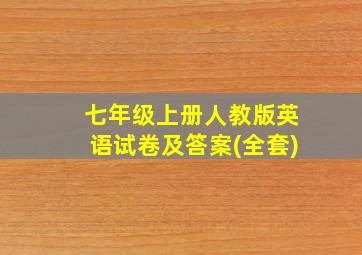 七年级上册人教版英语试卷及答案(全套)